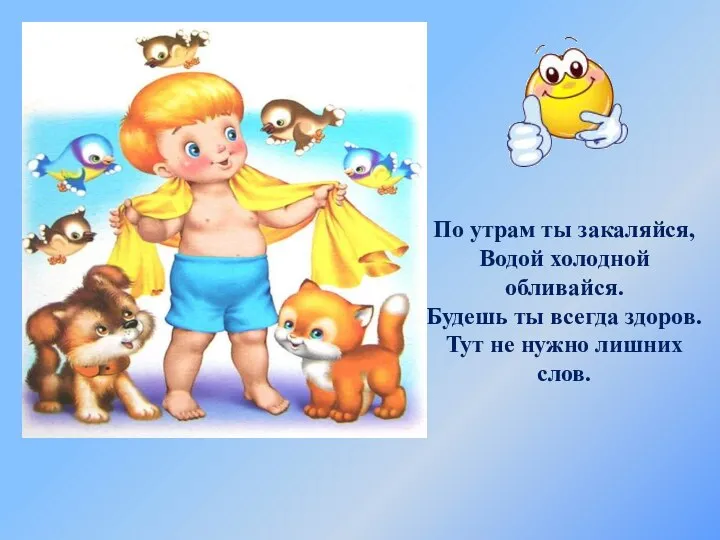 По утрам ты закаляйся,
Водой холодной
обливайся.
Будешь ты всегда здоров.
Тут не нужно лишних
слов.